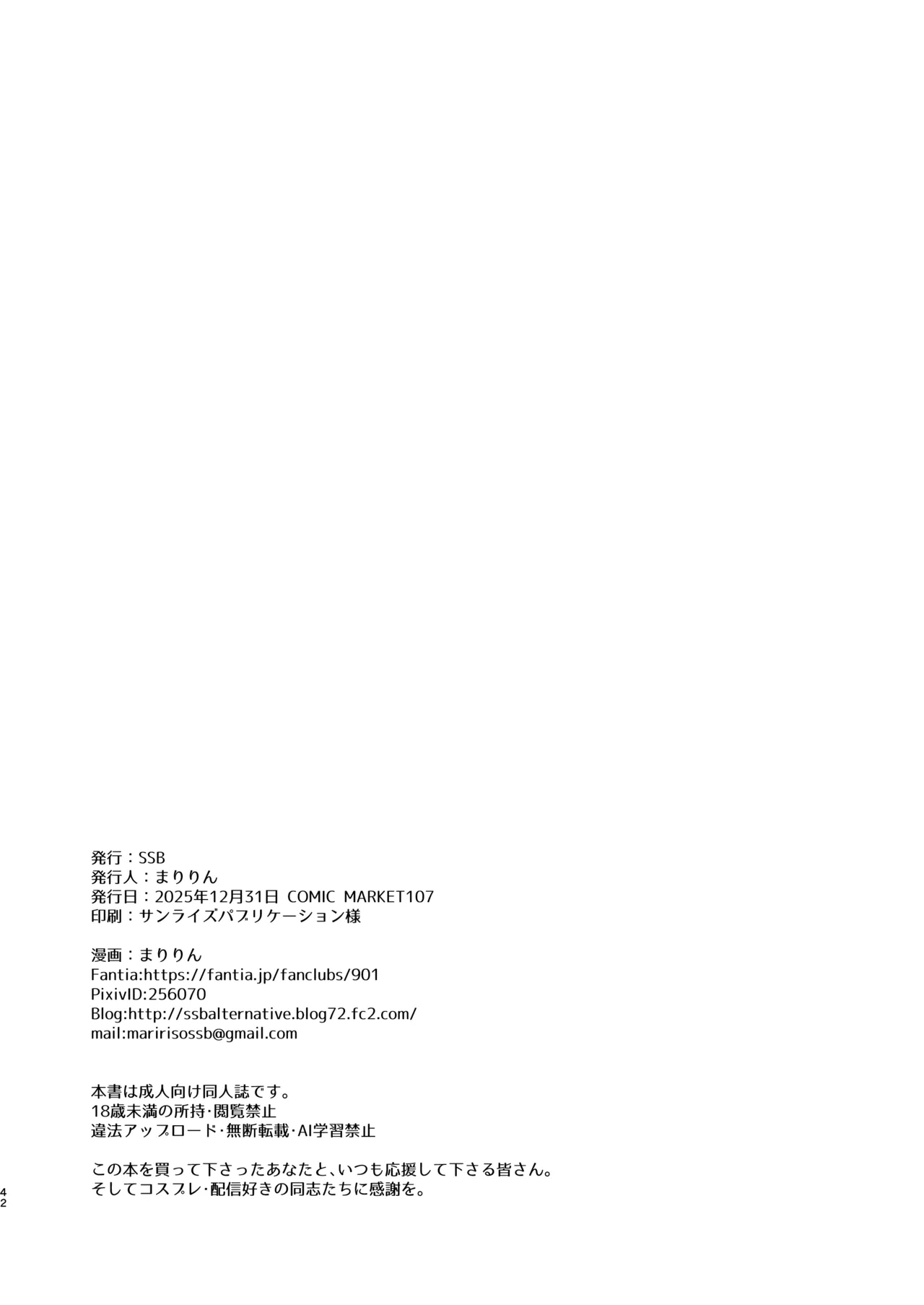 発行：SSB
発行人：まりりん
発行日：2025年12月31日 COMIC MARKET107
印刷：サンライズパブリケーション様

漫画：まりりん
Fantia:https://fantia.jp/fanclubs/901
PixivID:256070
Blog:http://ssbalternative.blog72.fc2.com/
mail:maririsossb@gmail.com

本書は成人向け同人誌です。
18歳未満の所持・閲覧禁止
違法アップロード・無断転載・AI学習禁止

この本を買って下さったあなたと、いつも応援して下さる皆さん。
そしてコスプレ・配信好きの同志たちに感謝を。

42